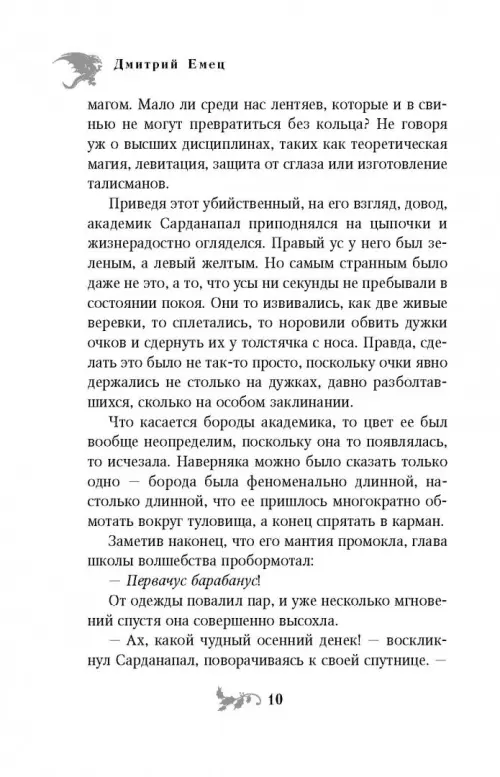 Дмитрий Емец

магом. Мало ли среди нас лентяев, которые и в свинью не могут превратиться без кольца? Не говоря уж о высших дисциплинах, таких как теоретическая магия, левитация, защита от сглаза или изготовление талисманов.

Приведя этот убийственный, на его взгляд, довод, академик Сарданапал приподнялся на цыпочки и жизнерадостно огляделся. Правый ус у него был зеленым, а левый желтым. Но самым странным было даже не это, а то, что усы ни секунды не пребывали в состоянии покоя. Они то извивались, как две живые веревки, то сплетались, то норовили обвить дужки очков и сдернуть их у толстячка с носа. Правда, сделать это было не так-то просто, поскольку очки явно держались не столько на дужках, давно разболтавшихся, сколько на особом заклинании.

Что касается бороды академика, то цвет ее был вообще неопределим, поскольку она то появлялась, то исчезала. Наверняка можно было сказать только одно — борода была феноменально длинной, настолько длинной, что ее пришлось многократно обмотать вокруг туловища, а конец спрятать в карман.

Заметив наконец, что его мантия промокла, глава школы волшебства пробормотал:

— Первачус барабанус!

От одежды повалил пар, и уже несколько мгновений спустя она совершенно высохла.

— Ах, какой чудный осенний денек! — воскликнул Сарданапал, поворачиваясь к своей спутнице. —

10